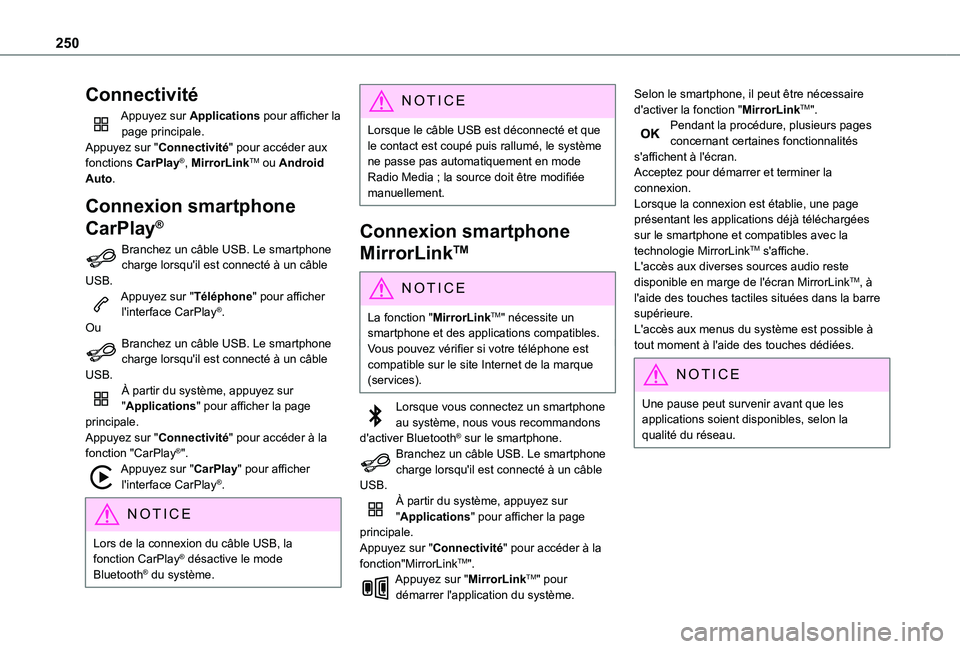 250

Connectivité

Appuyez sur Applications pour afficher la page principale.
Appuyez sur "Connectivité" pour accéder aux fonctions CarPlay®, MirrorLinkTM ou Android Auto.

Connexion smartphone CarPlay®

Branchez un câble USB. Le smartphone charge lorsqu'il est connecté à un câble USB.
Appuyez sur "Téléphone" pour afficher l'interface CarPlay®.
Ou
Branchez un câble USB. Le smartphone charge lorsqu'il est connecté à un câble USB.
À partir du système, appuyez sur "Applications" pour afficher la page principale.
Appuyez sur "Connectivité" pour accéder à la fonction "CarPlay®".
Appuyez sur "CarPlay" pour afficher l'interface CarPlay®.

NOTICE

Lors de la connexion du câble USB, la fonction CarPlay® désactive le mode Bluetooth® du système.

NOTICE

Lorsque le câble USB est déconnecté et que le contact est coupé puis rallumé, le système ne passe pas automatiquement en mode Radio Media ; la source doit être modifiée manuellement.

Connexion smartphone MirrorLinkTM

NOTICE

La fonction "MirrorLinkTM" nécessite un smartphone et des applications compatibles. Vous pouvez vérifier si votre téléphone est compatible sur le site Internet de la marque (services).

Lorsque vous connectez un smartphone au système, nous vous recommandons d'activer Bluetooth® sur le smartphone.
Branchez un câble USB. Le smartphone charge lorsqu'il est connecté à un câble USB.
À partir du système, appuyez sur "Applications" pour afficher la page principale.
Appuyez sur "Connectivité" pour accéder à la fonction"MirrorLinkTM".
Appuyez sur "MirrorLinkTM" pour démarrer l'application du système.

Selon le smartphone, il peut être nécessaire d'activer la fonction "MirrorLinkTM".
OK Pendant la procédure, plusieurs pages concernant certaines fonctionnalités s'affichent à l'écran.
Acceptez pour démarrer et terminer la connexion.
Lorsque la connexion est établie, une page présentant les applications déjà téléchargées sur le smartphone et compatibles avec la technologie MirrorLinkTM s'affiche.
L'accès aux diverses sources audio reste disponible en marge de l'écran MirrorLinkTM, à l'aide des touches tactiles situées dans la barre supérieure.
L'accès aux menus du système est possible à tout moment à l'aide des touches dédiées.

NOTICE

Une pause peut survenir avant que les applications soient disponibles, selon la qualité du réseau.

carmanualsonline.info